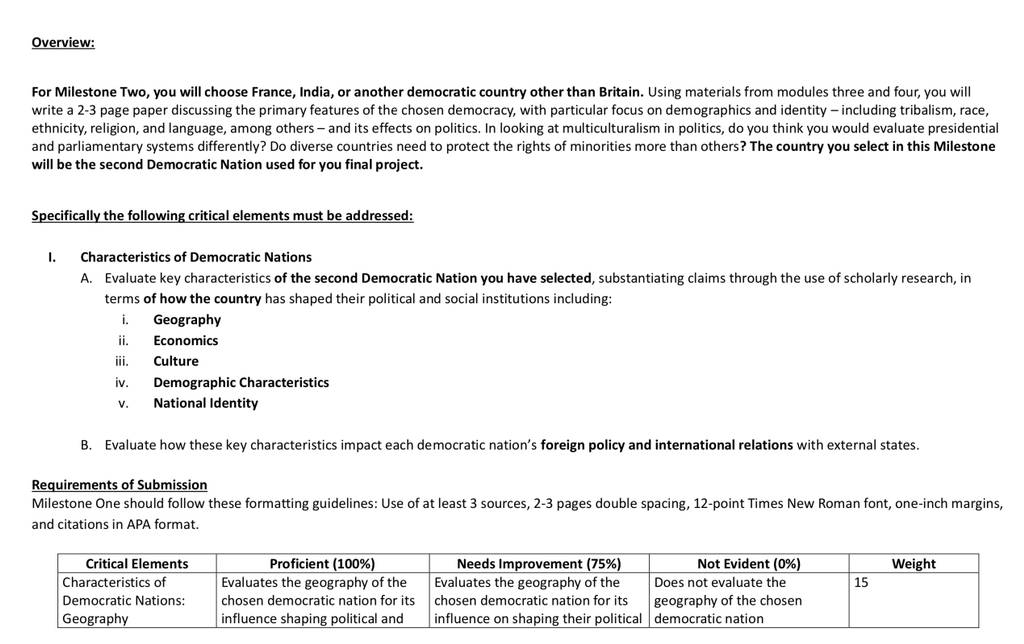 Overview:

For Milestone Two, you will choose France, India, or another democratic country other than Britain. Using materials from modules three and four, you will write a 2-3 page paper discussing the primary features of the chosen democracy, with particular focus on demographics and identity – including tribalism, race, ethnicity, religion, and language, among others – and its effects on politics. In looking at multiculturalism in politics, do you think you would evaluate presidential and parliamentary systems differently? Do diverse countries need to protect the rights of minorities more than others? The country you select in this Milestone will be the second Democratic Nation used for you final project.

Specifically the following critical elements must be addressed:

I. Characteristics of Democratic Nations
A. Evaluate key characteristics of the second Democratic Nation you have selected, substantiating claims through the use of scholarly research, in terms of how the country has shaped their political and social institutions including:
i. Geography
ii. Economics
iii. Culture
iv. Demographic Characteristics
v. National Identity

B. Evaluate how these key characteristics impact each democratic nation's foreign policy and international relations with external states.

Requirements of Submission
Milestone One should follow these formatting guidelines: Use of at least 3 sources, 2-3 pages double spacing, 12-point Times New Roman font, one-inch margins, and citations in APA format.

| Critical Elements | Proficient (100%) | Needs Improvement (75%) | Not Evident (0%) | Weight |
|---|---|---|---|---|
| Characteristics of Democratic Nations: Geography | Evaluates the geography of the chosen democratic nation for its influence shaping political and | Evaluates the geography of the chosen democratic nation for its influence on shaping their political | Does not evaluate the geography of the chosen democratic nation | 15 |